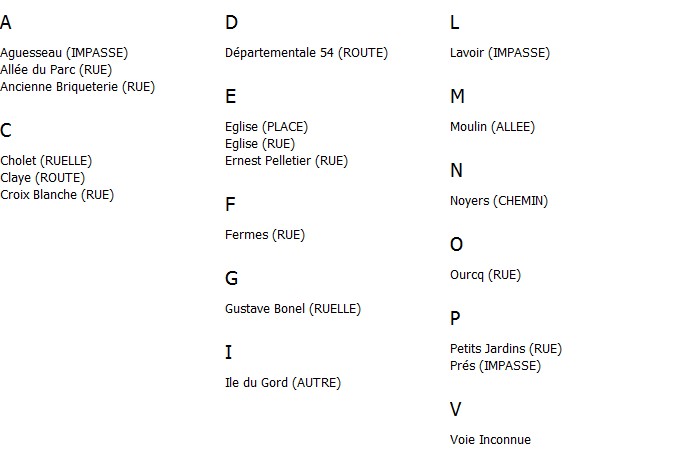 A

Aguesseau (IMPASSE)
Allée du Parc (RUE)
Ancienne Briqueterie (RUE)

C

Cholet (RUELLE)
Claye (ROUTE)
Croix Blanche (RUE)

D

Départementale 54 (ROUTE)

E

Eglise (PLACE)
Eglise (RUE)
Ernest Pelletier (RUE)

F

Fermes (RUE)

G

Gustave Bonel (RUELLE)

I

Ile du Gord (AUTRE)

L

Lavoir (IMPASSE)

M

Moulin (ALLEE)

N

Noyers (CHEMIN)

O

Ourcq (RUE)

P

Petits Jardins (RUE)
Prés (IMPASSE)

V

Voie Inconnue